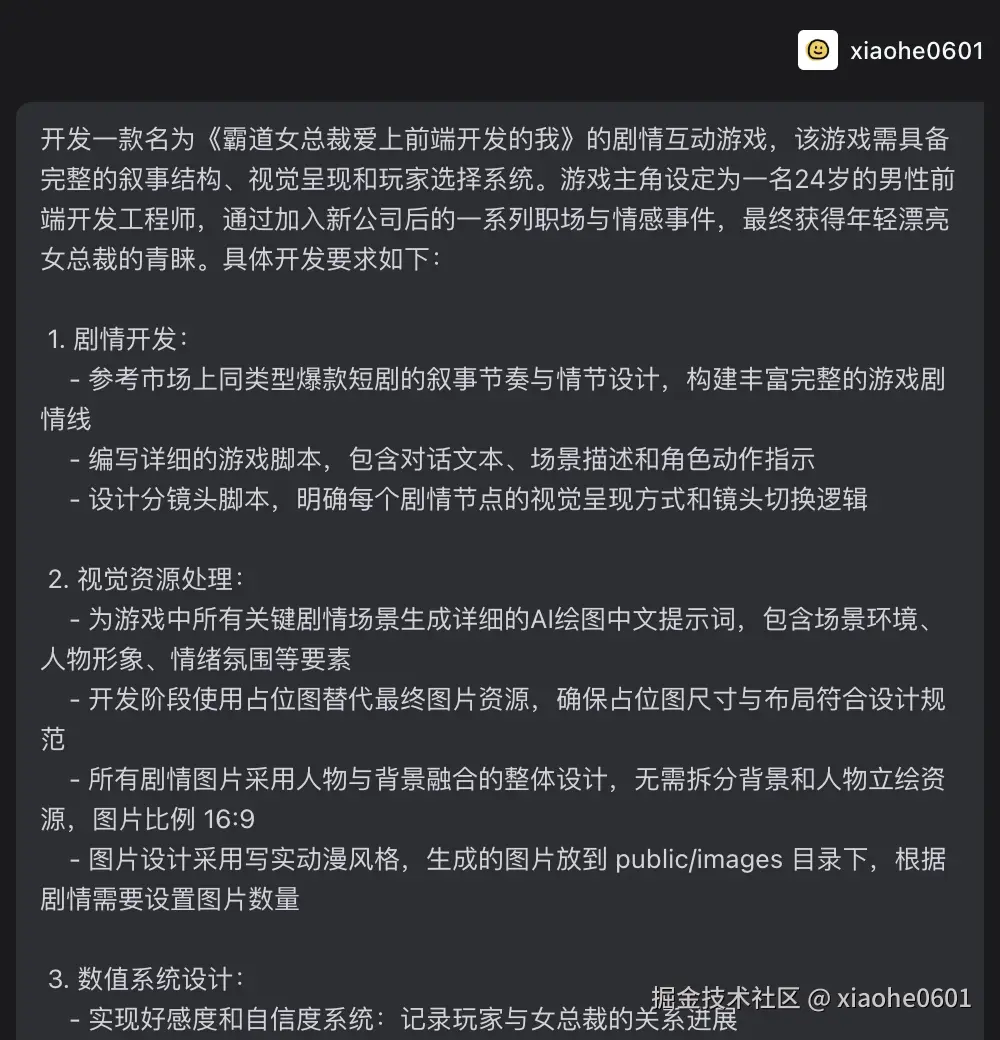 xiaohe0601

开发一款名为《霸道女总裁爱上前端开发的我》的剧情互动游戏，该游戏需具备完整的叙事结构、视觉呈现和玩家选择系统。游戏主角设定为一名24岁的男性前端开发工程师，通过加入新公司后的一系列职场与情感事件，最终获得年轻漂亮女总裁的青睐。具体开发要求如下：

1. 剧情开发：
- 参考市场上同类型爆款短剧的叙事节奏与情节设计，构建丰富完整的游戏剧情线
- 编写详细的游戏脚本，包含对话文本、场景描述和角色动作指示
- 设计分镜头脚本，明确每个剧情节点的视觉呈现方式和镜头切换逻辑

2. 视觉资源处理：
- 为游戏中所有关键剧情场景生成详细的AI绘图中文提示词，包含场景环境、人物形象、情绪氛围等要素
- 开发阶段使用占位图替代最终图片资源，确保占位图尺寸与布局符合设计规范
- 所有剧情图片采用人物与背景融合的整体设计，无需拆分背景和人物立绘资源，图片比例 16:9
- 图片设计采用写实动漫风格，生成的图片放到 public/images 目录下，根据剧情需要设置图片数量

3. 数值系统设计：
- 实现好感度和自信度系统：记录玩家与女总裁的关系进展

掘金技术社区 @ xiaohe0601